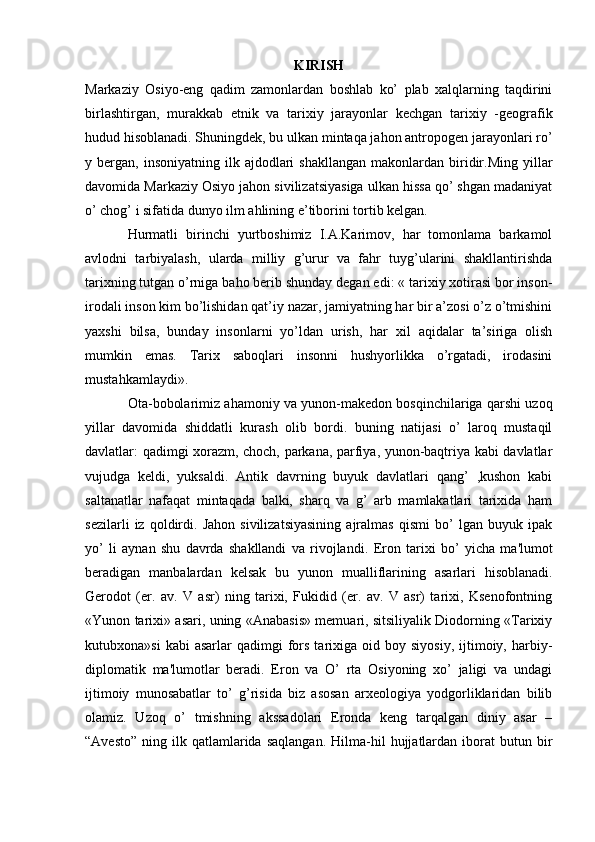 KIRISH

Markaziy Osiyo-eng qadim zamonlardan boshlab ko’ plab xalqlarning taqdirini birlashtirgan, murakkab etnik va tarixiy jarayonlar kechgan tarixiy -geografik hudud hisoblanadi. Shuningdek, bu ulkan mintaqa jahon antropogen jarayonlari ro’ y bergan, insoniyatning ilk ajdodlari shakllangan makonlardan biridir.Ming yillar davomida Markaziy Osiyo jahon sivilizatsiyasiga ulkan hissa qo’ shgan madaniyat o’ chog’ i sifatida dunyo ilm ahlining e’tiborini tortib kelgan.

Hurmatli birinchi yurtboshimiz I.A.Karimov, har tomonlama barkamol avlodni tarbiyalash, ularda milliy g’urur va fahr tuyg’ularini shakllantirishda tarixning tutgan o’rniga baho berib shunday degan edi: « tarixiy xotirasi bor inson-irodali inson kim bo’lishidan qat’iy nazar, jamiyatning har bir a’zosi o’z o’tmishini yaxshi bilsa, bunday insonlarni yo’ldan urish, har xil aqidalar ta’siriga olish mumkin emas. Tarix saboqlari insonni hushyorlikka o’rgatadi, irodasini mustahkamlaydi».

Ota-bobolarimiz ahamoniy va yunon-makedon bosqinchilariga qarshi uzoq yillar davomida shiddatli kurash olib bordi. buning natijasi o’ laroq mustaqil davlatlar: qadimgi xorazm, choch, parkana, parfiya, yunon-baqtriya kabi davlatlar vujudga keldi, yuksaldi. Antik davrning buyuk davlatlari qang’ ,kushon kabi saltanatlar nafaqat mintaqada balki, sharq va g’ arb mamlakatlari tarixida ham sezilarli iz qoldirdi. Jahon sivilizatsiyasining ajralmas qismi bo’ lgan buyuk ipak yo’ li aynan shu davrda shakllandi va rivojlandi. Eron tarixi bo’ yicha ma'lumot beradigan manbalardan kelsak bu yunon mualliflarining asarlari hisoblanadi. Gerodot (er. av. V asr) ning tarixi, Fukidid (er. av. V asr) tarixi, Ksenofontning «Yunon tarixi» asari, uning «Anabasis» memuari, sitsiliyalik Diodorning «Tarixiy kutubxona»si kabi asarlar qadimgi fors tarixiga oid boy siyosiy, ijtimoiy, harbiy-diplomatik ma'lumotlar beradi. Eron va O’ rta Osiyoning xo’ jaligi va undagi ijtimoiy munosabatlar to’ g’risida biz asosan arxeologiya yodgorliklaridan bilib olamiz. Uzoq o’ tmishning akssadolari Eronda keng tarqalgan diniy asar – “Avesto” ning ilk qatlamlarida saqlangan. Hilma-hil hujjatlardan iborat butun bir